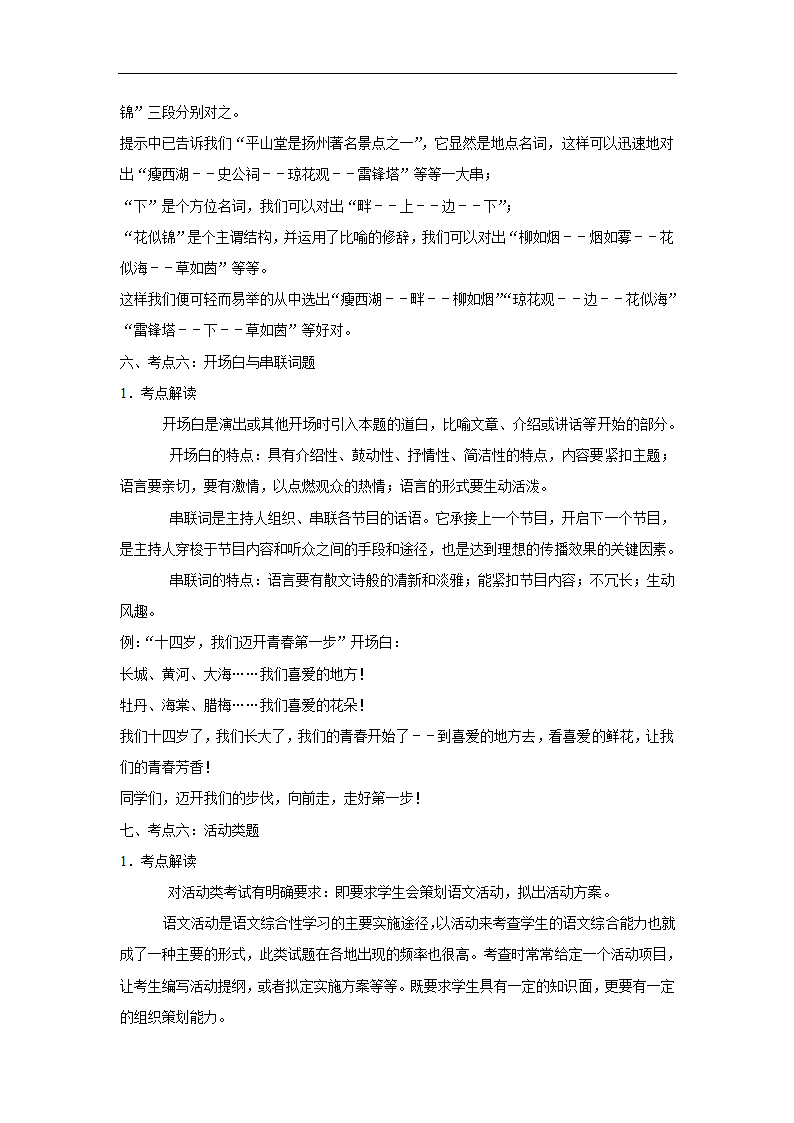 锦”三段分别对之。

提示中已告诉我们“平山堂是扬州著名景点之一”，它显然是地点名词，这样可以迅速地对出“瘦西湖－－史公祠－－琼花观－－雷锋塔”等等一大串；

“下”是个方位名词，我们可以对出“畔－－上－－边－－下”；

“花似锦”是个主谓结构，并运用了比喻的修辞，我们可以对出“柳如烟－－烟如雾－－花似海－－草如茵”等等。

这样我们便可轻而易举的从中选出“瘦西湖－－畔－－柳如烟”“琼花观－－边－－花似海”“雷锋塔－－下－－草如茵”等好对。

六、考点六：开场白与串联词题

1．考点解读

开场白是演出或其他开场时引入本题的道白，比喻文章、介绍或讲话等开始的部分。

开场白的特点：具有介绍性、鼓动性、抒情性、简洁性的特点，内容要紧扣主题；语言要亲切，要有激情，以点燃观众的热情；语言的形式要生动活泼。

串联词是主持人组织、串联各节目的话语。它承接上一个节目，开启下一个节目，是主持人穿梭于节目内容和听众之间的手段和途径，也是达到理想的传播效果的关键因素。

串联词的特点：语言要有散文诗般的清新和淡雅；能紧扣节目内容；不冗长；生动风趣。

例：“十四岁，我们迈开青春第一步”开场白：

长城、黄河、大海……我们喜爱的地方！

牡丹、海棠、腊梅……我们喜爱的花朵！

我们十四岁了，我们长大了，我们的青春开始了－－到喜爱的地方去，看喜爱的鲜花，让我们的青春芳香！

同学们，迈开我们的步伐，向前走，走好第一步！

七、考点六：活动类题

1．考点解读

对活动类考试有明确要求：即要求学生会策划语文活动，拟出活动方案。

语文活动是语文综合性学习的主要实施途径，以活动来考查学生的语文综合能力也就成了一种主要的形式，此类试题在各地出现的频率也很高。考查时常常给定一个活动项目，让考生编写活动提纲，或者拟定实施方案等等。既要求学生具有一定的知识面，更要有一定的组织策划能力。